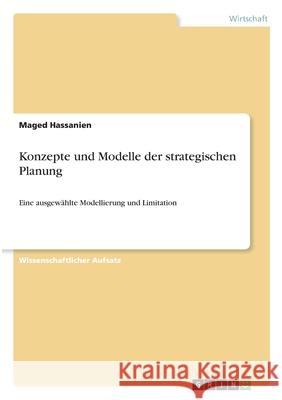 Wirtschaft

Maged Hassanien

Konzepte und Modelle der strategischen Planung

Eine ausgewählte Modellierung und Limitation

Wissenschaftlicher Aufsatz

Kraina Książek